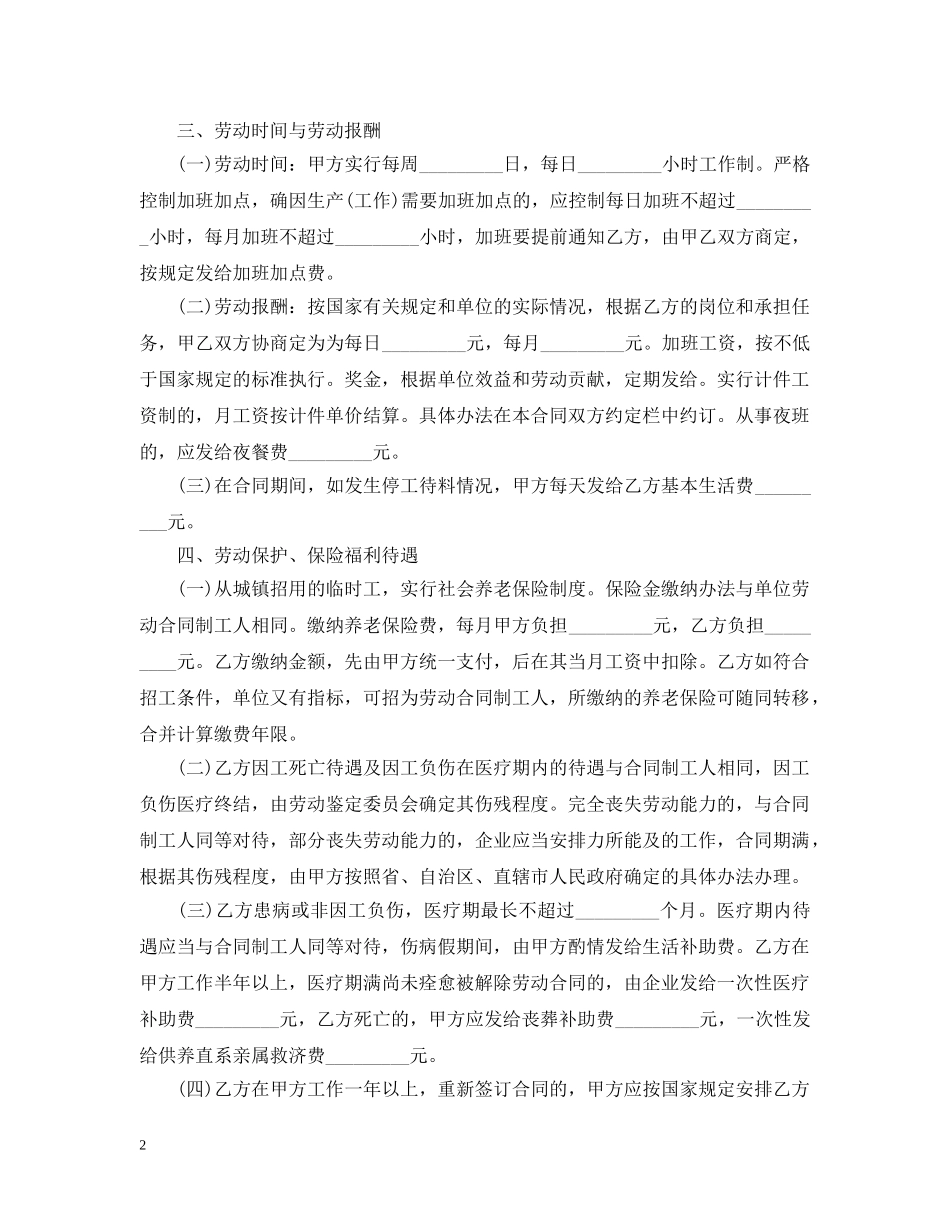 三、劳动时间与劳动报酬

(一)劳动时间：甲方实行每周_________日，每日_________小时工作制。严格控制加班加点，确因生产(工作)需要加班加点的，应控制每日加班不超过_________小时，每月加班不超过_________小时，加班要提前通知乙方，由甲乙双方商定，按规定发给加班加点费。

(二)劳动报酬：按国家有关规定和单位的实际情况，根据乙方的岗位和承担任务，甲乙双方协商定为为每日_________元，每月_________元。加班工资，按不低于国家规定的标准执行。奖金，根据单位效益和劳动贡献，定期发给。实行计件工资制的，月工资按计件单价结算。具体办法在本合同双方约定栏中约订。从事夜班的，应发给夜餐费_________元。

(三)在合同期间，如发生停工待料情况，甲方每天发给乙方基本生活费_________元。

四、劳动保护、保险福利待遇

(一)从城镇招用的临时工，实行社会养老保险制度。保险金缴纳办法与单位劳动合同制工人相同。缴纳养老保险费，每月甲方负担_________元，乙方负担_________元。乙方缴纳金额，先由甲方统一支付，后在其当月工资中扣除。乙方如符合招工条件，单位又有指标，可招为劳动合同制工人，所缴纳的养老保险可随同转移，合并计算缴费年限。

(二)乙方因工死亡待遇及因工负伤在医疗期内的待遇与合同制工人相同，因工负伤医疗终结，由劳动鉴定委员会确定其伤残程度。完全丧失劳动能力的，与合同制工人同等对待，部分丧失劳动能力的，企业应当安排力所能及的工作，合同期满，根据其伤残程度，由甲方按照省、自治区、直辖市人民政府确定的具体办法办理。

(三)乙方患病或非因工负伤，医疗期最长不超过_________个月。医疗期内待遇应当与合同制工人同等对待，伤病假期间，由甲方酌情发给生活补助费。乙方在甲方工作半年以上，医疗期满尚未痊愈被解除劳动合同的，由企业发给一次性医疗补助费_________元，乙方死亡的，甲方应发给丧葬补助费_________元，一次性发给供养直系亲属救济费_________元。

(四)乙方在甲方工作一年以上，重新签订合同的，甲方应按国家规定安排乙方

2